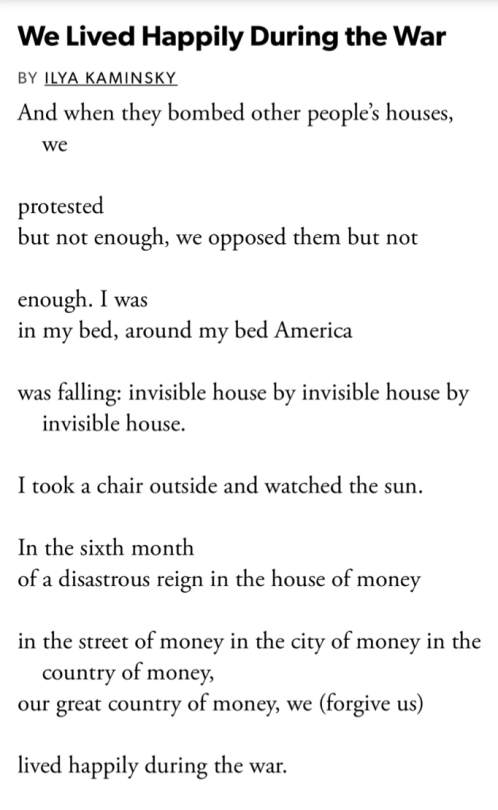 We Lived Happily During the War

BY ILYA KAMINSKY

And when they bombed other people's houses, we

protested
but not enough, we opposed them but not

enough. I was
in my bed, around my bed America

was falling: invisible house by invisible house by invisible house.

I took a chair outside and watched the sun.

In the sixth month
of a disastrous reign in the house of money

in the street of money in the city of money in the country of money,
our great country of money, we (forgive us)

lived happily during the war.